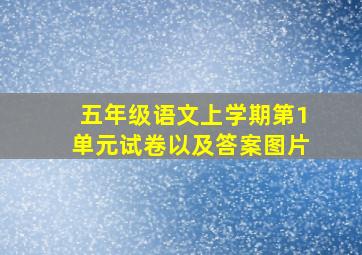 五年级语文上学期第1单元试卷以及答案图片